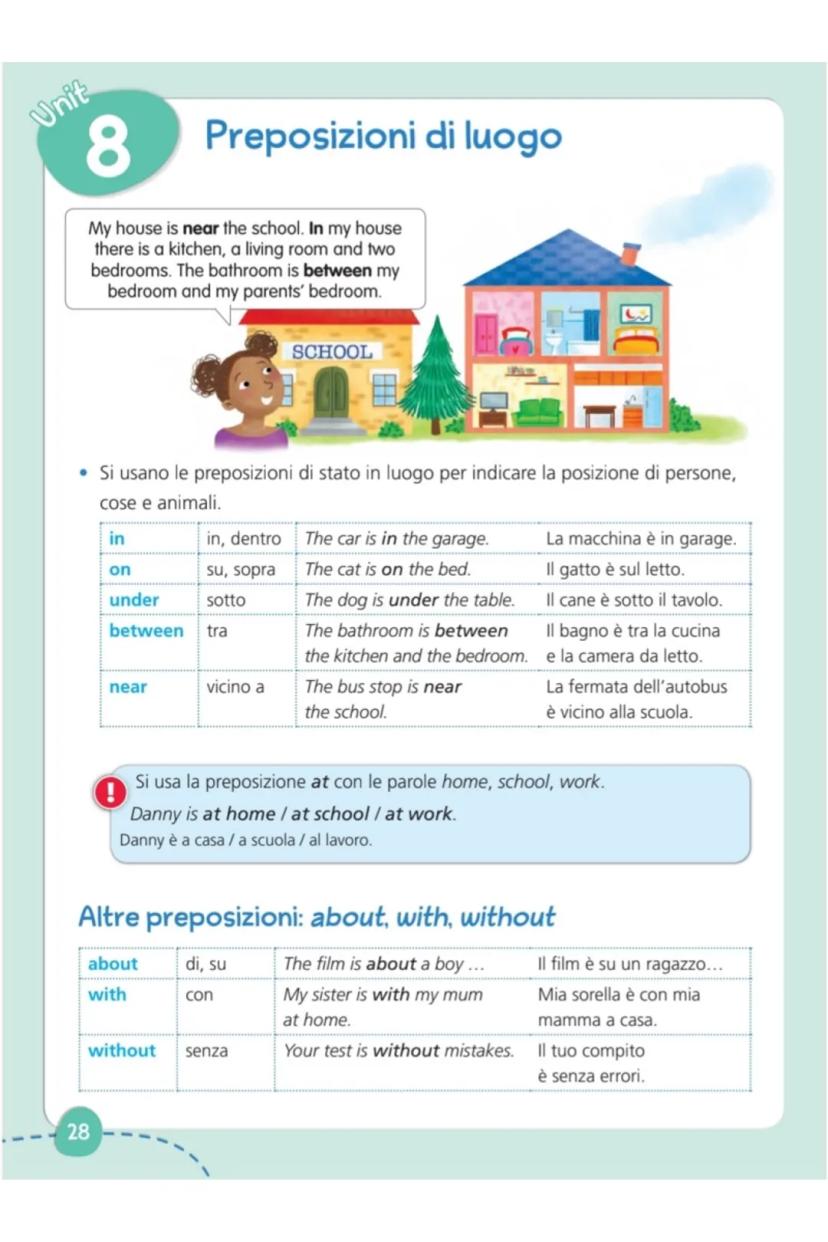 Unit
8
Preposizioni di luogo

My house is near the school. In my house there is a kitchen, a living room and two bedrooms. The bathroom is between my bedroom and my parents' bedroom.

SCHOOL

• Si usano le preposizioni di stato in luogo per indicare la posizione di persone, cose e animali.

| in | in, dentro | The car is in the garage. | La macchina è in garage. |
|---|---|---|---|
| on | su, sopra | The cat is on the bed. | Il gatto è sul letto. |
| under | sotto | The dog is under the table. | Il cane è sotto il tavolo. |
| between | tra | The bathroom is between the kitchen and the bedroom. | Il bagno è tra la cucina e la camera da letto. |
| near | vicino a | The bus stop is near the school. | La fermata dell'autobus è vicino alla scuola. |

!
Si usa la preposizione at con le parole home, school, work.
Danny is at home / at school / at work.
Danny è a casa / a scuola / al lavoro.

Altre preposizioni: about, with, without

| about | di, su | The film is about a boy … | Il film è su un ragazzo… |
|---|---|---|---|
| with | con | My sister is with my mum at home. | Mia sorella è con mia mamma a casa. |
| without | senza | Your test is without mistakes. | Il tuo compito è senza errori. |

28